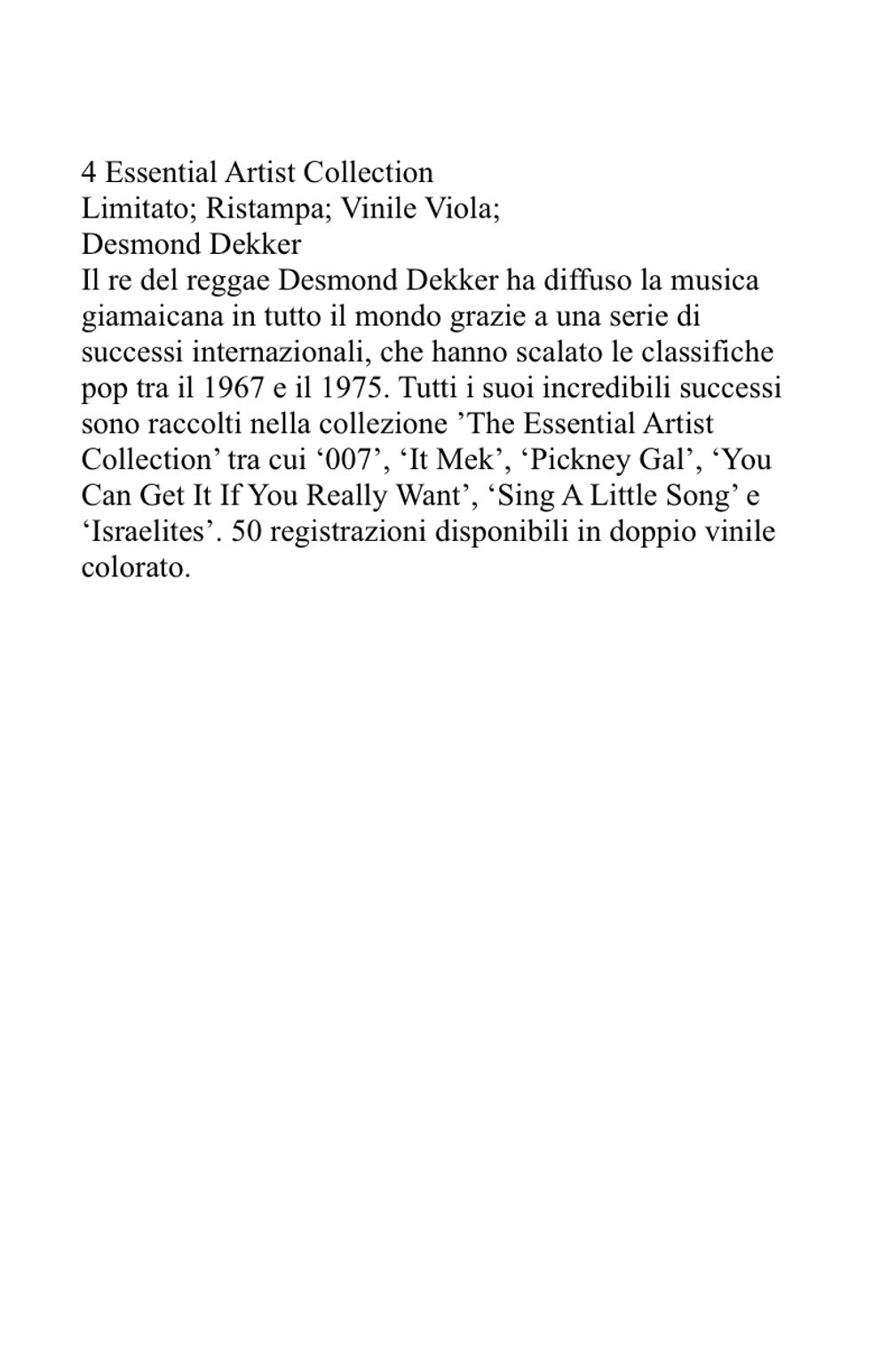 4 Essential Artist Collection
Limitato; Ristampa; Vinile Viola;
Desmond Dekker
Il re del reggae Desmond Dekker ha diffuso la musica giamaicana in tutto il mondo grazie a una serie di successi internazionali, che hanno scalato le classifiche pop tra il 1967 e il 1975. Tutti i suoi incredibili successi sono raccolti nella collezione ’The Essential Artist Collection’ tra cui ‘007’, ‘It Mek’, ‘Pickney Gal’, ‘You Can Get It If You Really Want’, ‘Sing A Little Song’ e ‘Israelites’. 50 registrazioni disponibili in doppio vinile colorato.